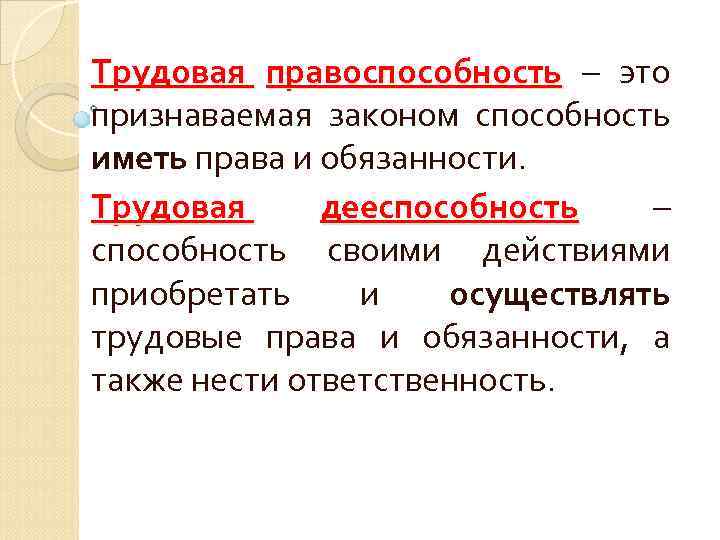 Трудовая правоспособность – это признаваемая законом способность иметь права и обязанности.

Трудовая дееспособность – способность своими действиями приобретать и осуществлять трудовые права и обязанности, а также нести ответственность.